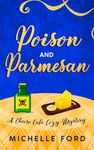 Poison AND Parmesan

A Cheese Cafe Cozy Mystery

MICHELLE FORD